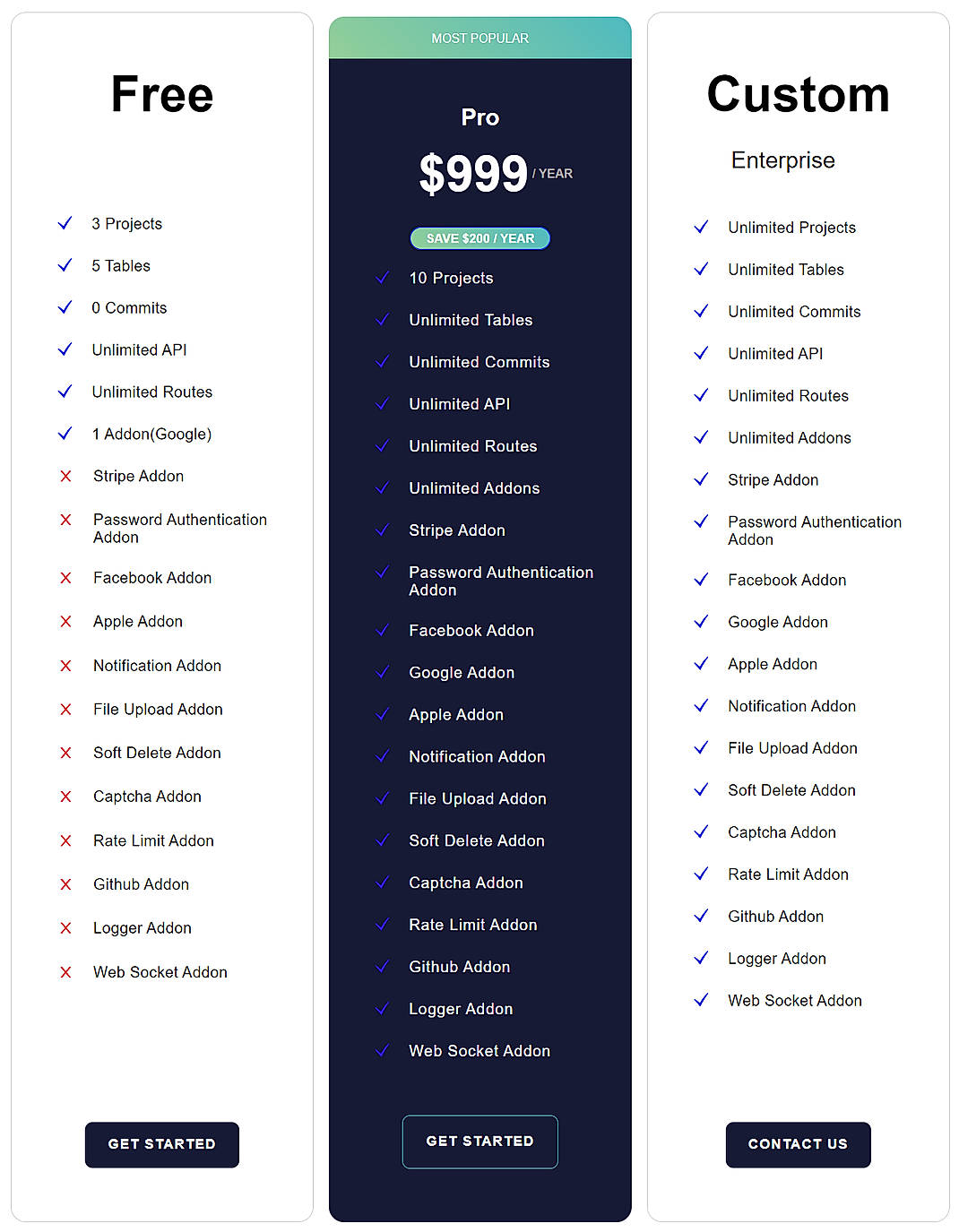 Free

3 Projects
5 Tables
0 Commits
Unlimited API
Unlimited Routes
1 Addon(Google)
Stripe Addon
Password Authentication Addon
Facebook Addon
Apple Addon
Notification Addon
File Upload Addon
Soft Delete Addon
Captcha Addon
Rate Limit Addon
Github Addon
Logger Addon
Web Socket Addon

GET STARTED

MOST POPULAR

Pro

$999 / YEAR

SAVE $200 / YEAR

10 Projects
Unlimited Tables
Unlimited Commits
Unlimited API
Unlimited Routes
Unlimited Addons
Stripe Addon
Password Authentication Addon
Facebook Addon
Google Addon
Apple Addon
Notification Addon
File Upload Addon
Soft Delete Addon
Captcha Addon
Rate Limit Addon
Github Addon
Logger Addon
Web Socket Addon

GET STARTED

Custom

Enterprise

Unlimited Projects
Unlimited Tables
Unlimited Commits
Unlimited API
Unlimited Routes
Unlimited Addons
Stripe Addon
Password Authentication Addon
Facebook Addon
Google Addon
Apple Addon
Notification Addon
File Upload Addon
Soft Delete Addon
Captcha Addon
Rate Limit Addon
Github Addon
Logger Addon
Web Socket Addon

CONTACT US